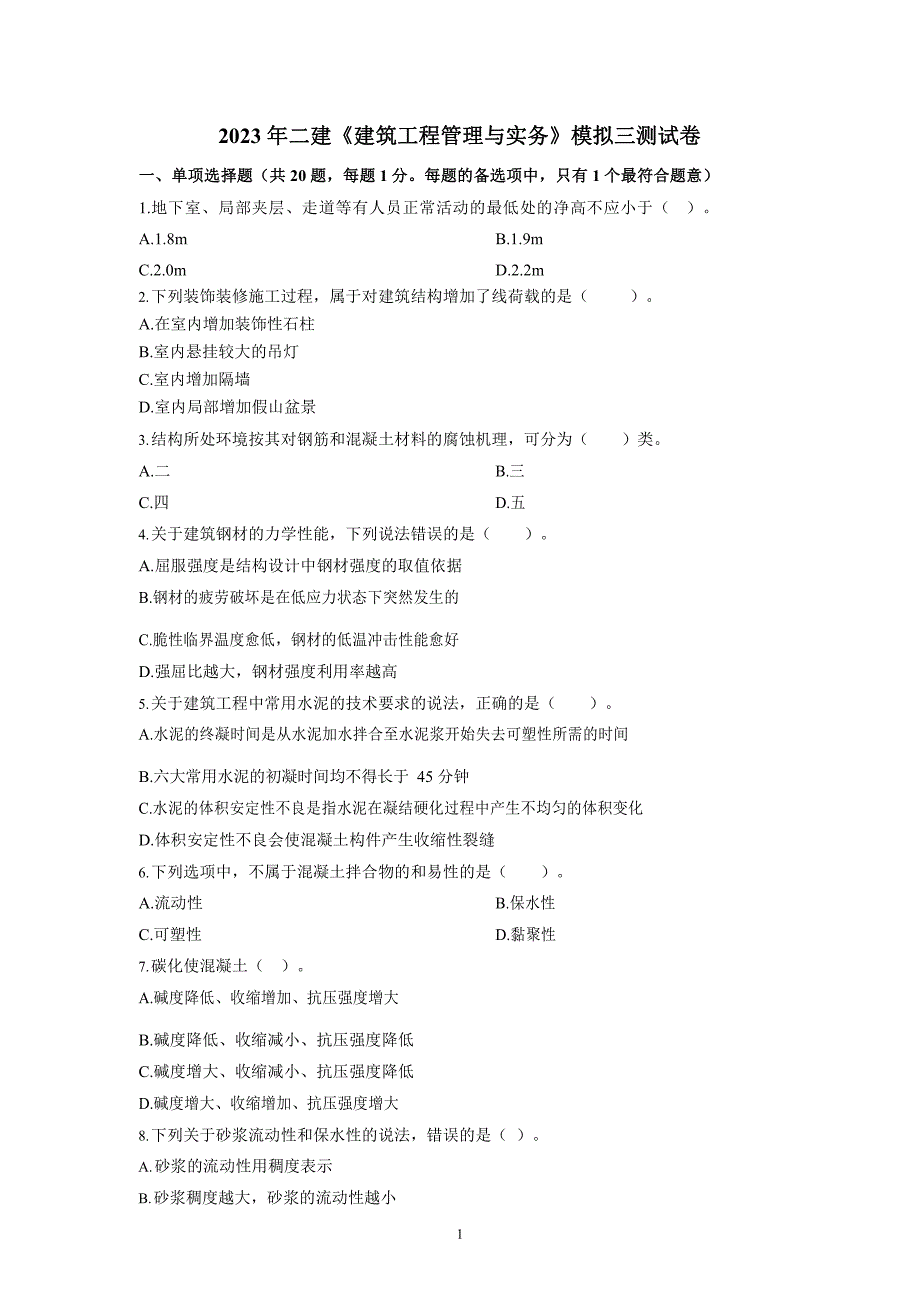 2023 年二建《建筑工程管理与实务》模拟三测试卷

一、单项选择题（共 20 题，每题 1 分。每题的备选项中，只有 1 个最符合题意）

1.地下室、局部夹层、走道等有人员正常活动的最低处的净高不应小于（ ）。

A.1.8m
B.1.9m
C.2.0m
D.2.2m

2.下列装饰装修施工过程，属于对建筑结构增加了线荷载的是（ ）。

A.在室内增加装饰性石柱
B.室内悬挂较大的吊灯
C.室内增加隔墙
D.室内局部增加假山盆景

3.结构所处环境按其对钢筋和混凝土材料的腐蚀机理，可分为（ ）类。

A.二
B.三
C.四
D.五

4.关于建筑钢材的力学性能，下列说法错误的是（ ）。

A.屈服强度是结构设计中钢材强度的取值依据
B.钢材的疲劳破坏是在低应力状态下突然发生的
C.脆性临界温度愈低，钢材的低温冲击性能愈好
D.强屈比越大，钢材强度利用率越高

5.关于建筑工程中常用水泥的技术要求的说法，正确的是（ ）。

A.水泥的终凝时间是从水泥加水拌合至水泥浆开始失去可塑性所需的时间
B.六大常用水泥的初凝时间均不得长于 45 分钟
C.水泥的体积安定性不良是指水泥在凝结硬化过程中产生不均匀的体积变化
D.体积安定性不良会使混凝土构件产生收缩性裂缝

6.下列选项中，不属于混凝土拌合物的和易性的是（ ）。

A.流动性
B.保水性
C.可塑性
D.黏聚性

7.碳化使混凝土（ ）。

A.碱度降低、收缩增加、抗压强度增大
B.碱度降低、收缩减小、抗压强度降低
C.碱度增大、收缩减小、抗压强度降低
D.碱度增大、收缩增加、抗压强度增大

8.下列关于砂浆流动性和保水性的说法，错误的是（ ）。

A.砂浆的流动性用稠度表示
B.砂浆稠度越大，砂浆的流动性越小

1